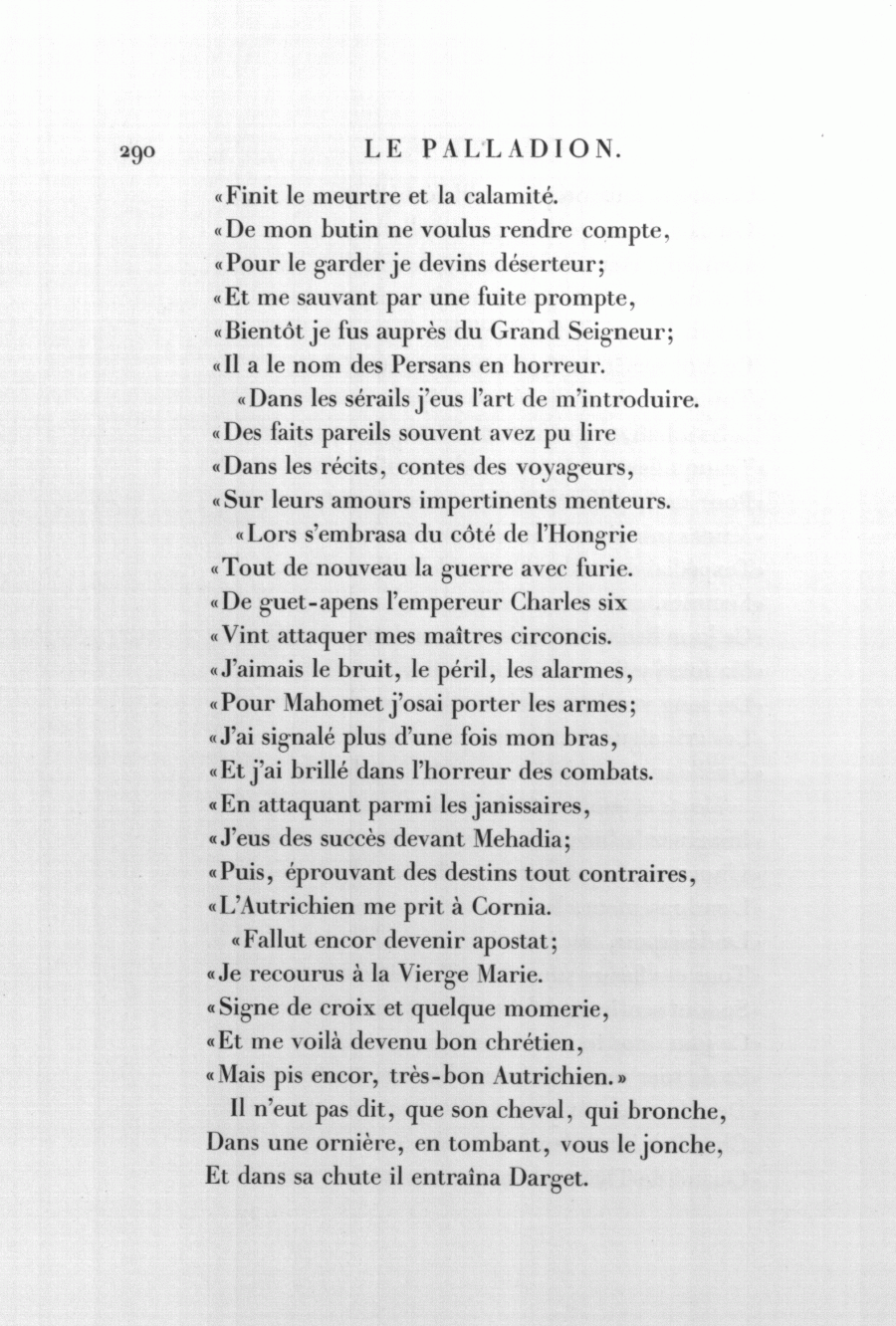 290 LE PALLADION.

«Finit le meurtre et la calamité.
«De mon butin ne voulus rendre compte,
«Pour le garder je devins déserteur;
«Et me sauvant par une fuite prompte,
«Bientôt je fus auprès du Grand Seigneur;
«Il a le nom des Persans en horreur.
«Dans les sérails j'eus l'art de m'introduire.
«Des faits pareils souvent avez pu lire
«Dans les récits, contes des voyageurs,
«Sur leurs amours impertinents menteurs.
«Lors s'embrasa du côté de l'Hongrie
«Tout de nouveau la guerre avec furie.
«De guet-apens l'empereur Charles six
«Vint attaquer mes maîtres circoncis.
«J'aimais le bruit, le péril, les alarmes,
«Pour Mahomet j'osai porter les armes;
«J'ai signalé plus d'une fois mon bras,
«Et j'ai brillé dans l'horreur des combats.
«En attaquant parmi les janissaires,
«J'eus des succès devant Mehadia;
«Puis, éprouvant des destins tout contraires,
«L'Autrichien me prit à Cornia.
«Fallut encor devenir apostat;
«Je recourus à la Vierge Marie.
«Signe de croix et quelque momerie,
«Et me voilà devenu bon chrétien,
«Mais pis encor, très-bon Autrichien.»
Il n'eut pas dit, que son cheval, qui bronche,
Dans une ornière, en tombant, vous le jonche,
Et dans sa chute il entraîna Darget.